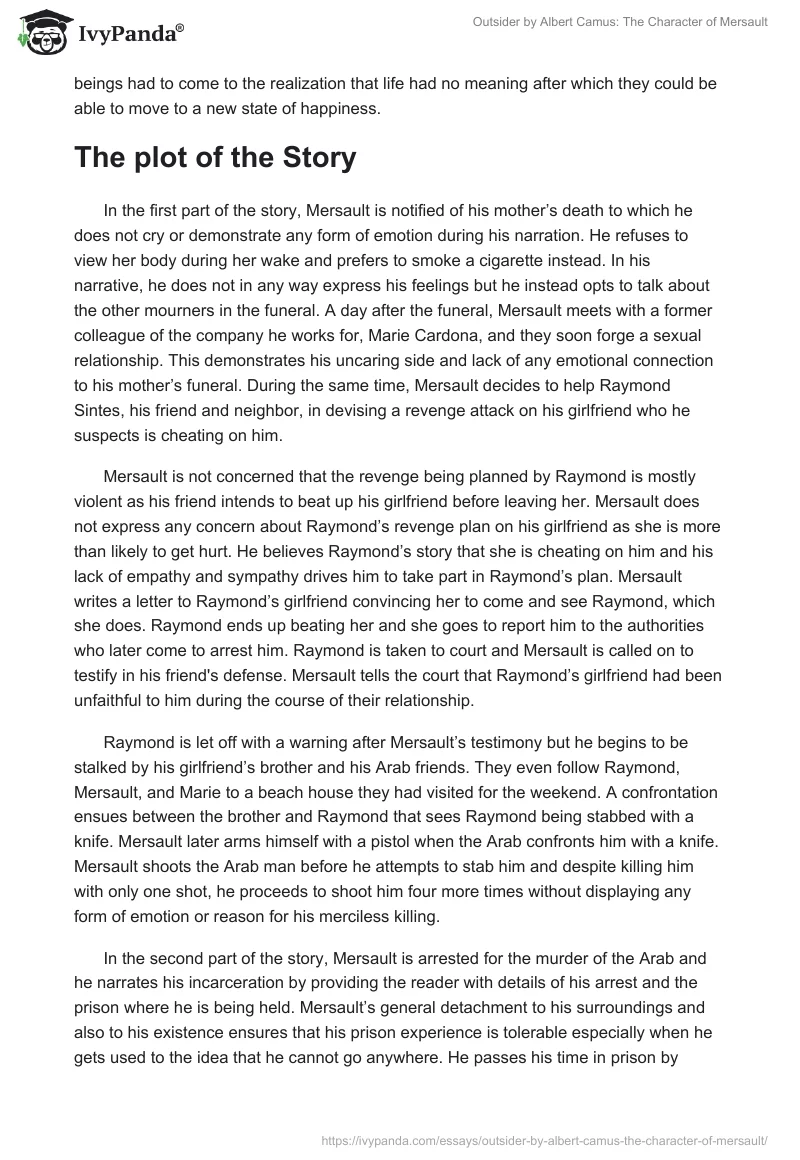 IvyPanda®

Outsider by Albert Camus: The Character of Mersault

beings had to come to the realization that life had no meaning after which they could be able to move to a new state of happiness.

The plot of the Story

In the first part of the story, Mersault is notified of his mother's death to which he does not cry or demonstrate any form of emotion during his narration. He refuses to view her body during her wake and prefers to smoke a cigarette instead. In his narrative, he does not in any way express his feelings but he instead opts to talk about the other mourners in the funeral. A day after the funeral, Mersault meets with a former colleague of the company he works for, Marie Cardona, and they soon forge a sexual relationship. This demonstrates his uncaring side and lack of any emotional connection to his mother's funeral. During the same time, Mersault decides to help Raymond Sintes, his friend and neighbor, in devising a revenge attack on his girlfriend who he suspects is cheating on him.

Mersault is not concerned that the revenge being planned by Raymond is mostly violent as his friend intends to beat up his girlfriend before leaving her. Mersault does not express any concern about Raymond's revenge plan on his girlfriend as she is more than likely to get hurt. He believes Raymond's story that she is cheating on him and his lack of empathy and sympathy drives him to take part in Raymond's plan. Mersault writes a letter to Raymond's girlfriend convincing her to come and see Raymond, which she does. Raymond ends up beating her and she goes to report him to the authorities who later come to arrest him. Raymond is taken to court and Mersault is called on to testify in his friend's defense. Mersault tells the court that Raymond's girlfriend had been unfaithful to him during the course of their relationship.

Raymond is let off with a warning after Mersault's testimony but he begins to be stalked by his girlfriend's brother and his Arab friends. They even follow Raymond, Mersault, and Marie to a beach house they had visited for the weekend. A confrontation ensues between the brother and Raymond that sees Raymond being stabbed with a knife. Mersault later arms himself with a pistol when the Arab confronts him with a knife. Mersault shoots the Arab man before he attempts to stab him and despite killing him with only one shot, he proceeds to shoot him four more times without displaying any form of emotion or reason for his merciless killing.

In the second part of the story, Mersault is arrested for the murder of the Arab and he narrates his incarceration by providing the reader with details of his arrest and the prison where he is being held. Mersault's general detachment to his surroundings and also to his existence ensures that his prison experience is tolerable especially when he gets used to the idea that he cannot go anywhere. He passes his time in prison by

https://ivypanda.com/essays/outsider-by-albert-camus-the-character-of-mersault/